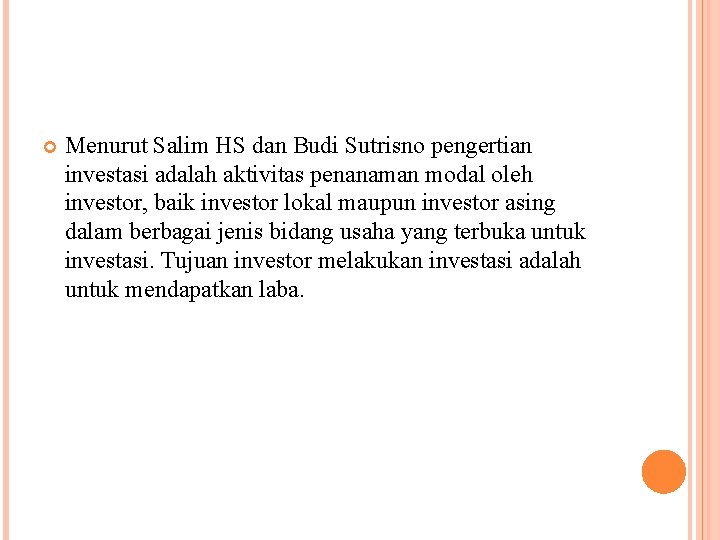 Menurut Salim HS dan Budi Sutrisno pengertian investasi adalah aktivitas penanaman modal oleh investor, baik investor lokal maupun investor asing dalam berbagai jenis bidang usaha yang terbuka untuk investasi. Tujuan investor melakukan investasi adalah untuk mendapatkan laba.